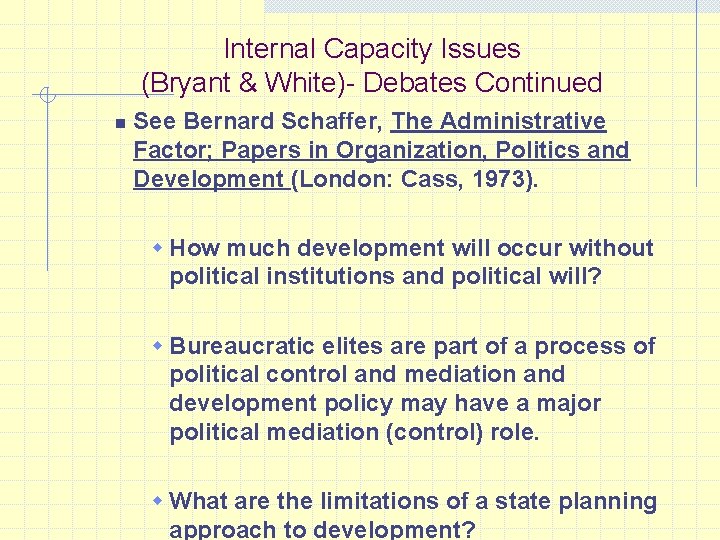 Internal Capacity Issues
(Bryant & White)- Debates Continued

See Bernard Schaffer, The Administrative Factor; Papers in Organization, Politics and Development (London: Cass, 1973).

How much development will occur without political institutions and political will?

Bureaucratic elites are part of a process of political control and mediation and development policy may have a major political mediation (control) role.

What are the limitations of a state planning approach to development?